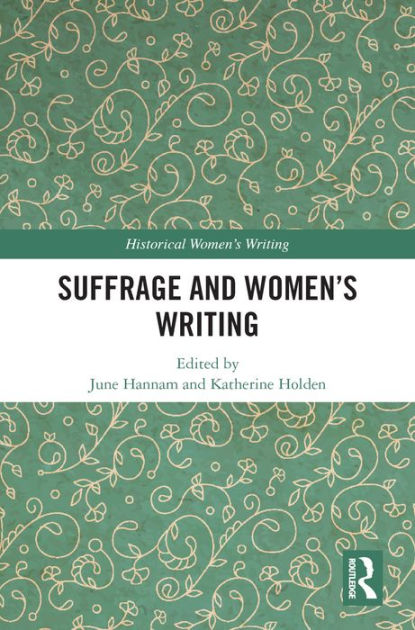 Historical Women's Writing

SUFFRAGE AND WOMEN'S WRITING

Edited by
June Hannam and Katherine Holden

ROUTLEDGE